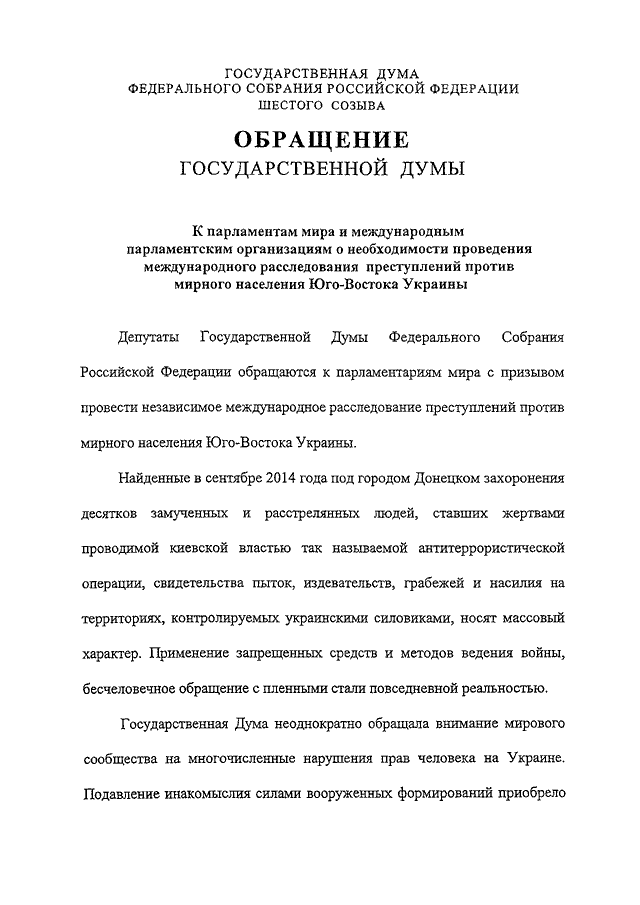 ГОСУДАРСТВЕННАЯ ДУМА
ФЕДЕРАЛЬНОГО СОБРАНИЯ РОССИЙСКОЙ ФЕДЕРАЦИИ
ШЕСТОГО СОЗЫВА

ОБРАЩЕНИЕ
ГОСУДАРСТВЕННОЙ ДУМЫ

К парламентам мира и международным парламентским организациям о необходимости проведения международного расследования преступлений против мирного населения Юго-Востока Украины

Депутаты Государственной Думы Федерального Собрания Российской Федерации обращаются к парламентариям мира с призывом провести независимое международное расследование преступлений против мирного населения Юго-Востока Украины.

Найденные в сентябре 2014 года под городом Донецком захоронения десятков замученных и расстрелянных людей, ставших жертвами проводимой киевской властью так называемой антитеррористической операции, свидетельства пыток, издевательств, грабежей и насилия на территориях, контролируемых украинскими силовиками, носят массовый характер. Применение запрещенных средств и методов ведения войны, бесчеловечное обращение с пленными стали повседневной реальностью.

Государственная Дума неоднократно обращала внимание мирового сообщества на многочисленные нарушения прав человека на Украине. Подавление инакомыслия силами вооруженных формирований приобрело